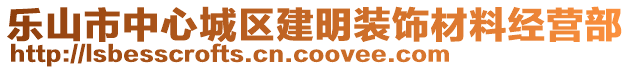 乐山市中心城区建明装饰材料经营部
http://lsbesscrofts.cn.coovee.com